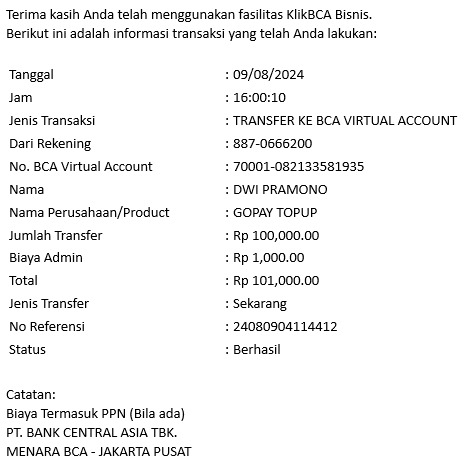 Terima kasih Anda telah menggunakan fasilitas KlikBCA Bisnis.
Berikut ini adalah informasi transaksi yang telah Anda lakukan:

| | |
|---|---|
| Tanggal | : 09/08/2024 |
| Jam | : 16:00:10 |
| Jenis Transaksi | : TRANSFER KE BCA VIRTUAL ACCOUNT |
| Dari Rekening | : 887-0666200 |
| No. BCA Virtual Account | : 70001-082133581935 |
| Nama | : DWI PRAMONO |
| Nama Perusahaan/Product | : GOPAY TOPUP |
| Jumlah Transfer | : Rp 100,000.00 |
| Biaya Admin | : Rp 1,000.00 |
| Total | : Rp 101,000.00 |
| Jenis Transfer | : Sekarang |
| No Referensi | : 24080904114412 |
| Status | : Berhasil |

Catatan:
Biaya Termasuk PPN (Bila ada)
PT. BANK CENTRAL ASIA TBK.
MENARA BCA - JAKARTA PUSAT